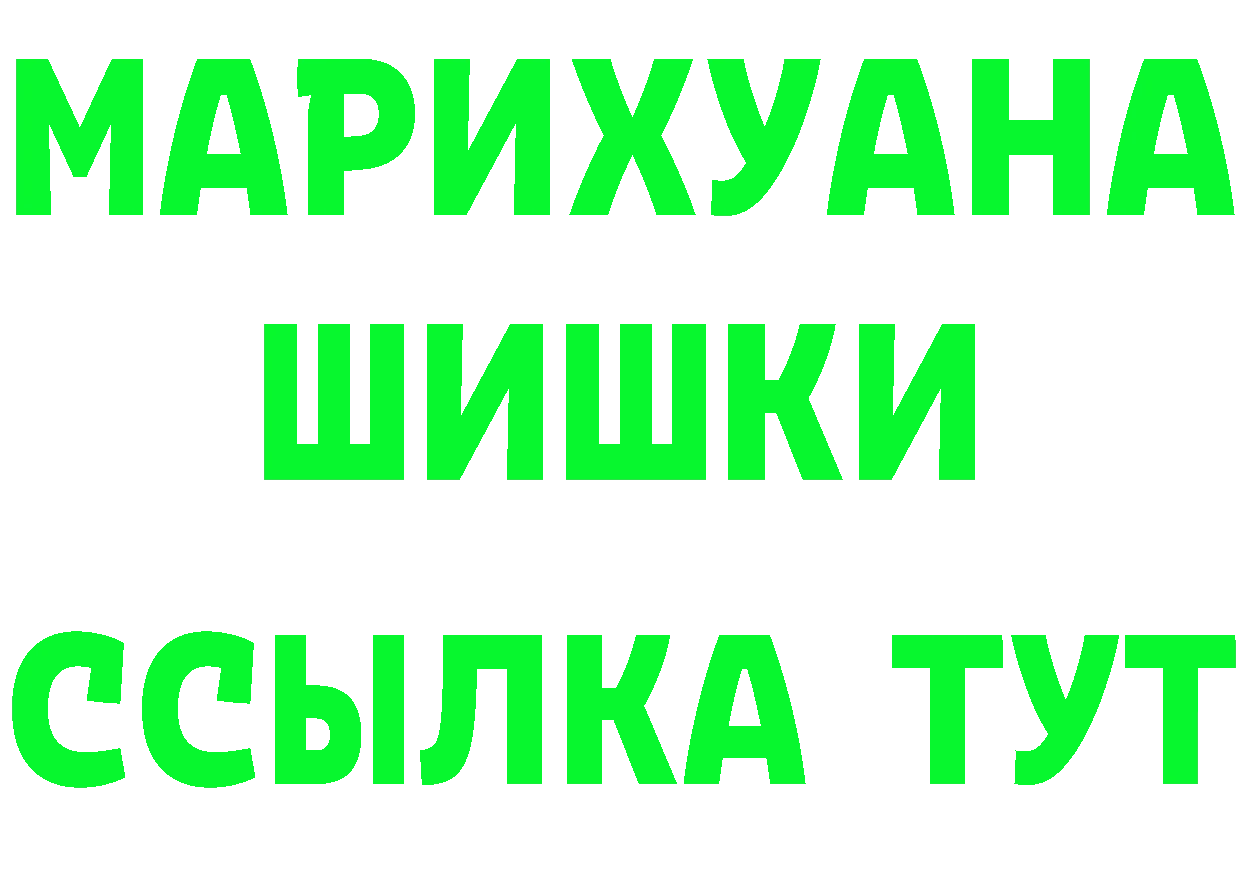 МАРИХУАНА
ШИШКИ
ССЫЛКА ТУТ